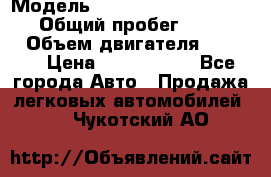 Модель
Общий пробег
Объем двигателя
Цена Все города Авто Продажа легковых автомобилей Чукотский АО

http://Объявлений.сайт